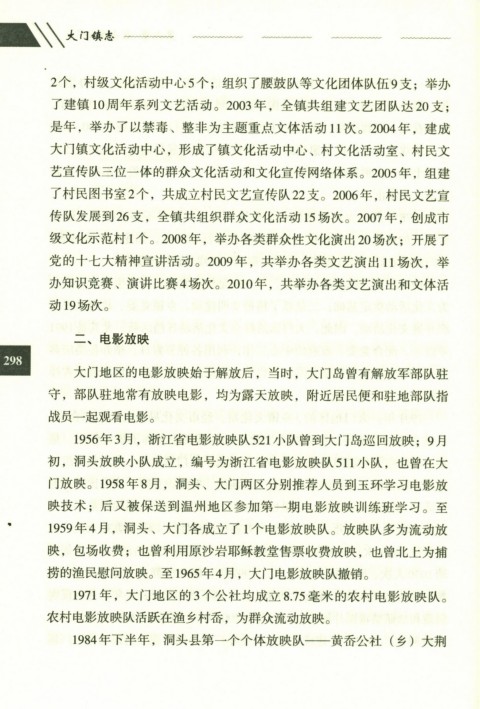 大门镇志

2个，村级文化活动中心5个；组织了腰鼓队等文化团体队伍9支；举办了建镇10周年系列文艺活动。2003年，全镇共组建文艺团队达20支；是年，举办了以禁毒、整非为主题重点文体活动11次。2004年，建成大门镇文化活动中心，形成了镇文化活动中心、村文化活动室、村民文艺宣传队三位一体的群众文化活动和文化宣传网络体系。2005年，组建了村民图书室2个，共成立村民文艺宣传队22支。2006年，村民文艺宣传队发展到26支，全镇共组织群众文化活动15场次。2007年，创成市级文化示范村1个。2008年，举办各类群众性文化演出20场次；开展了党的十七大精神宣讲活动。2009年，共举办各类文艺演出11场次，举办知识竞赛、演讲比赛4场次。2010年，共举办各类文艺演出和文体活动19场次。

二、电影放映

298

大门地区的电影放映始于解放后，当时，大门岛曾有解放军部队驻守，部队驻地常有放映电影，均为露天放映，附近居民便和驻地部队指战员一起观看电影。

1956年3月，浙江省电影放映队521小队曾到大门岛巡回放映；9月初，洞头放映小队成立，编号为浙江省电影放映队511小队，也曾在大门放映。1958年8月，洞头、大门两区分别推荐人员到玉环学习电影放映技术；后又被保送到温州地区参加第一期电影放映训练班学习。至1959年4月，洞头、大门各成立了1个电影放映队。放映队多为流动放映，包场收费；也曾利用原沙岩耶稣教堂售票收费放映，也曾北上为捕捞的渔民慰问放映。至1965年4月，大门电影放映队撤销。

1971年，大门地区的3个公社均成立8.75毫米的农村电影放映队。农村电影放映队活跃在渔乡村岙，为群众流动放映。

1984年下半年，洞头县第一个个体放映队——黄岙公社（乡）大荆